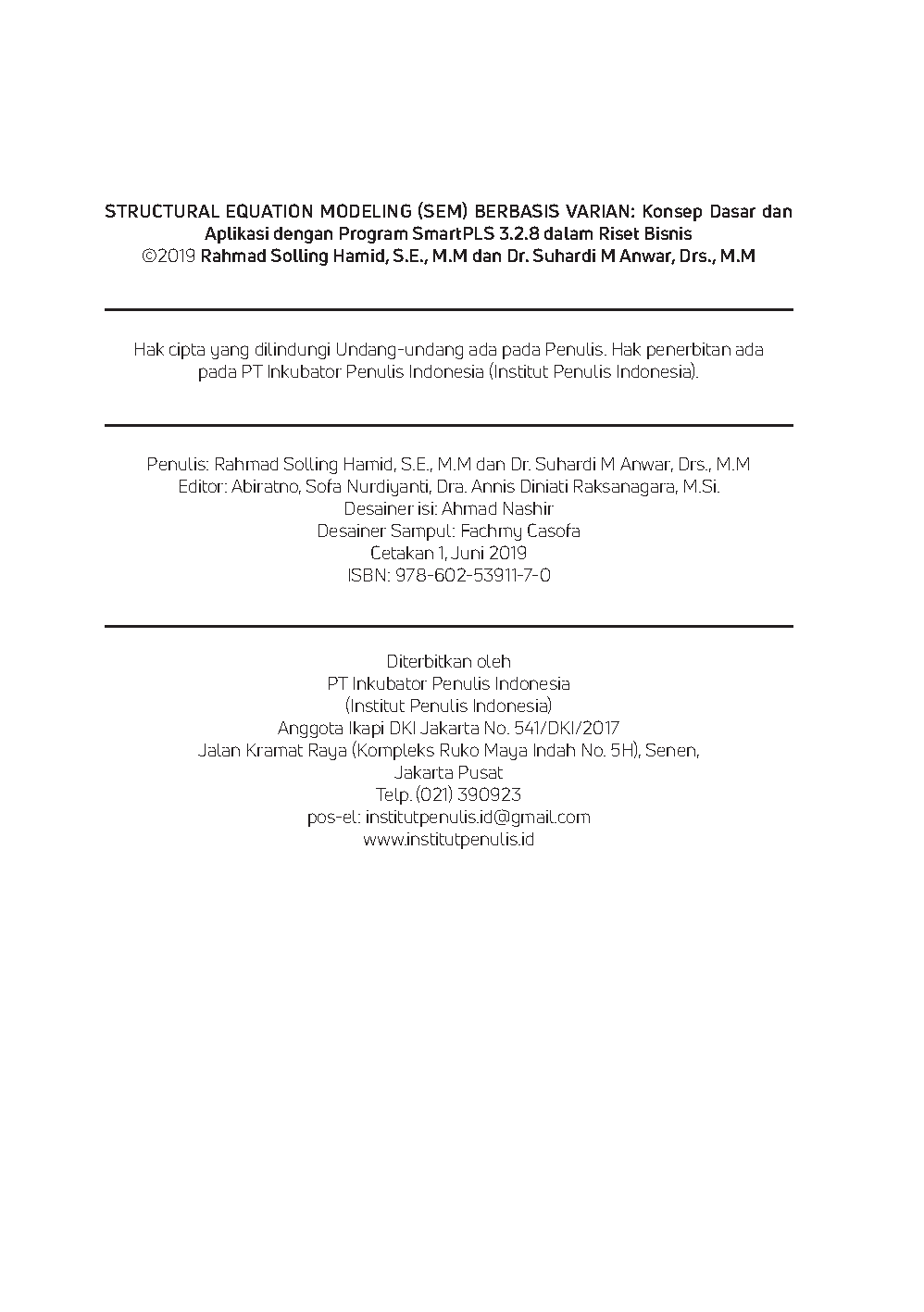 STRUCTURAL EQUATION MODELING (SEM) BERBASIS VARIAN: Konsep Dasar dan Aplikasi dengan Program SmartPLS 3.2.8 dalam Riset Bisnis
©2019 Rahmad Solling Hamid, S.E., M.M dan Dr. Suhardi M Anwar, Drs., M.M

Hak cipta yang dilindungi Undang-undang ada pada Penulis. Hak penerbitan ada pada PT Inkubator Penulis Indonesia (Institut Penulis Indonesia).

Penulis: Rahmad Solling Hamid, S.E., M.M dan Dr. Suhardi M Anwar, Drs., M.M
Editor: Abiratno, Sofa Nurdiyanti, Dra. Annis Diniati Raksanagara, M.Si.
Desainer isi: Ahmad Nashir
Desainer Sampul: Fachmy Casofa
Cetakan 1, Juni 2019
ISBN: 978-602-53911-7-0

Diterbitkan oleh
PT Inkubator Penulis Indonesia
(Institut Penulis Indonesia)
Anggota Ikapi DKI Jakarta No. 541/DKI/2017
Jalan Kramat Raya (Kompleks Ruko Maya Indah No. 5H), Senen, Jakarta Pusat
Telp. (021) 390923
pos-el: institutpenulis.id@gmail.com
www.institutpenulis.id